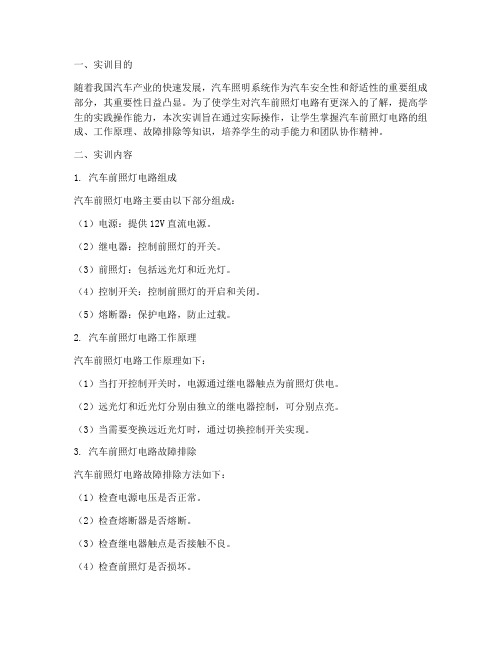 一、实训目的

随着我国汽车产业的快速发展，汽车照明系统作为汽车安全性和舒适性的重要组成部分，其重要性日益凸显。为了使学生对汽车前照灯电路有更深入的了解，提高学生的实践操作能力，本次实训旨在通过实际操作，让学生掌握汽车前照灯电路的组成、工作原理、故障排除等知识，培养学生的动手能力和团队协作精神。

二、实训内容

1. 汽车前照灯电路组成

汽车前照灯电路主要由以下部分组成：

（1）电源：提供12V直流电源。

（2）继电器：控制前照灯的开关。

（3）前照灯：包括远光灯和近光灯。

（4）控制开关：控制前照灯的开启和关闭。

（5）熔断器：保护电路，防止过载。

2. 汽车前照灯电路工作原理

汽车前照灯电路工作原理如下：

（1）当打开控制开关时，电源通过继电器触点为前照灯供电。

（2）远光灯和近光灯分别由独立的继电器控制，可分别点亮。

（3）当需要变换远近光灯时，通过切换控制开关实现。

3. 汽车前照灯电路故障排除

汽车前照灯电路故障排除方法如下：

（1）检查电源电压是否正常。

（2）检查熔断器是否熔断。

（3）检查继电器触点是否接触不良。

（4）检查前照灯是否损坏。